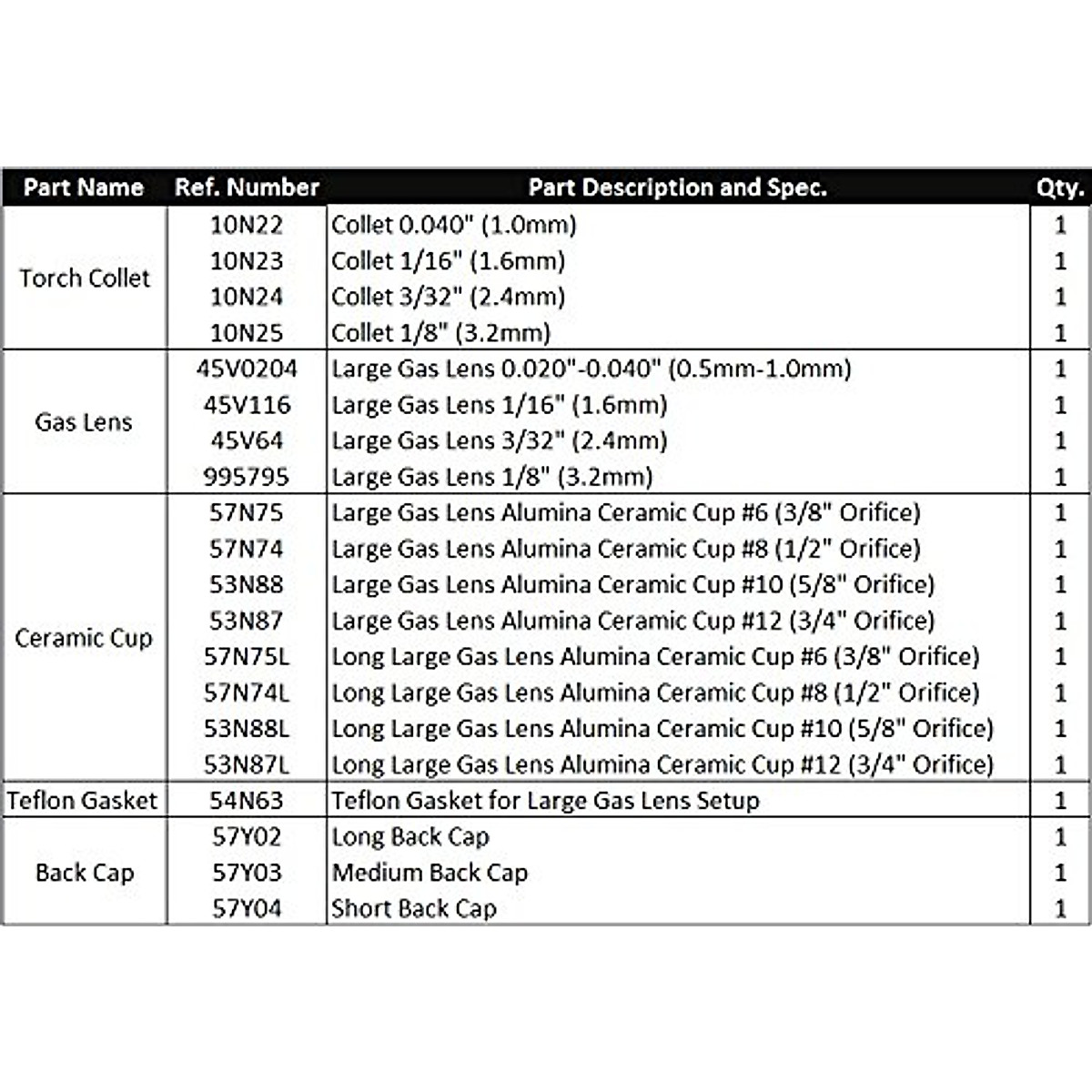 | Part Name | Ref. Number | Part Description and Spec. | Qty. |
|---|---|---|---|
| Torch Collet | 10N22 | Collet 0.040" (1.0mm) | 1 |
| | 10N23 | Collet 1/16" (1.6mm) | 1 |
| | 10N24 | Collet 3/32" (2.4mm) | 1 |
| | 10N25 | Collet 1/8" (3.2mm) | 1 |
| Gas Lens | 45V0204 | Large Gas Lens 0.020"-0.040" (0.5mm-1.0mm) | 1 |
| | 45V116 | Large Gas Lens 1/16" (1.6mm) | 1 |
| | 45V64 | Large Gas Lens 3/32" (2.4mm) | 1 |
| | 995795 | Large Gas Lens 1/8" (3.2mm) | 1 |
| Ceramic Cup | 57N75 | Large Gas Lens Alumina Ceramic Cup #6 (3/8" Orifice) | 1 |
| | 57N74 | Large Gas Lens Alumina Ceramic Cup #8 (1/2" Orifice) | 1 |
| | 53N88 | Large Gas Lens Alumina Ceramic Cup #10 (5/8" Orifice) | 1 |
| | 53N87 | Large Gas Lens Alumina Ceramic Cup #12 (3/4" Orifice) | 1 |
| | 57N75L | Long Large Gas Lens Alumina Ceramic Cup #6 (3/8" Orifice) | 1 |
| | 57N74L | Long Large Gas Lens Alumina Ceramic Cup #8 (1/2" Orifice) | 1 |
| | 53N88L | Long Large Gas Lens Alumina Ceramic Cup #10 (5/8" Orifice) | 1 |
| | 53N87L | Long Large Gas Lens Alumina Ceramic Cup #12 (3/4" Orifice) | 1 |
| Teflon Gasket | 54N63 | Teflon Gasket for Large Gas Lens Setup | 1 |
| Back Cap | 57Y02 | Long Back Cap | 1 |
| | 57Y03 | Medium Back Cap | 1 |
| | 57Y04 | Short Back Cap | 1 |